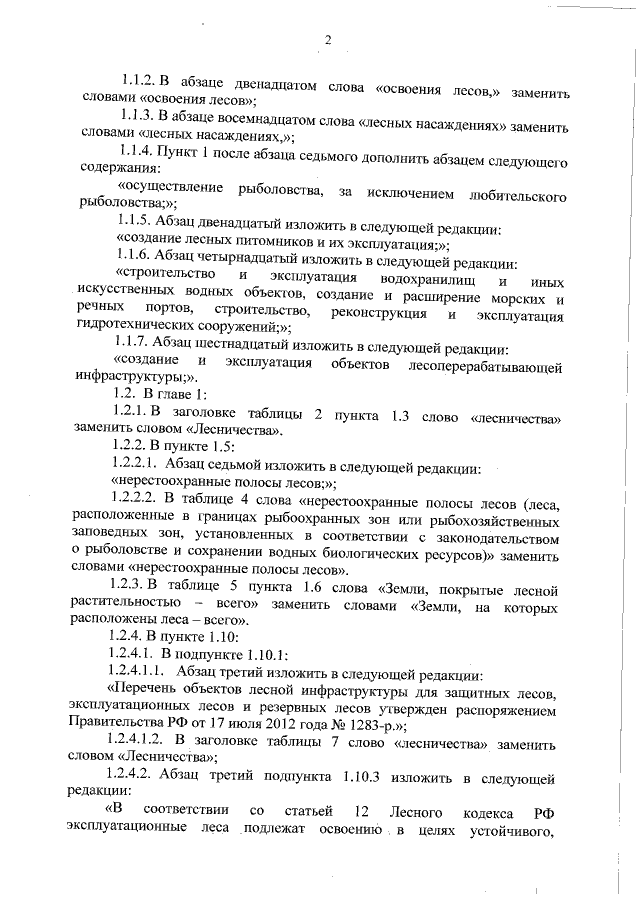 2

1.1.2. В абзаце двенадцатом слова «освоения лесов,» заменить словами «освоения лесов»;

1.1.3. В абзаце восемнадцатом слова «лесных насаждениях» заменить словами «лесных насаждениях,»;

1.1.4. Пункт 1 после абзаца седьмого дополнить абзацем следующего содержания:

«осуществление рыболовства, за исключением любительского рыболовства;»;

1.1.5. Абзац двенадцатый изложить в следующей редакции:

«создание лесных питомников и их эксплуатация;»;

1.1.6. Абзац четырнадцатый изложить в следующей редакции:

«строительство и эксплуатация водохранилищ и иных искусственных водных объектов, создание и расширение морских и речных портов, строительство, реконструкция и эксплуатация гидротехнических сооружений;»;

1.1.7. Абзац шестнадцатый изложить в следующей редакции:

«создание и эксплуатация объектов лесоперерабатывающей инфраструктуры;».

1.2. В главе 1:

1.2.1. В заголовке таблицы 2 пункта 1.3 слово «лесничества» заменить словом «Лесничества».

1.2.2. В пункте 1.5:

1.2.2.1. Абзац седьмой изложить в следующей редакции:

«нерестоохранные полосы лесов;»;

1.2.2.2. В таблице 4 слова «нерестоохранные полосы лесов (леса, расположенные в границах рыбоохранных зон или рыбохозяйственных заповедных зон, установленных в соответствии с законодательством о рыболовстве и сохранении водных биологических ресурсов)» заменить словами «нерестоохранные полосы лесов».

1.2.3. В таблице 5 пункта 1.6 слова «Земли, покрытые лесной растительностью – всего» заменить словами «Земли, на которых расположены леса – всего».

1.2.4. В пункте 1.10:

1.2.4.1. В подпункте 1.10.1:

1.2.4.1.1. Абзац третий изложить в следующей редакции:

«Перечень объектов лесной инфраструктуры для защитных лесов, эксплуатационных лесов и резервных лесов утвержден распоряжением Правительства РФ от 17 июля 2012 года № 1283-р.»;

1.2.4.1.2. В заголовке таблицы 7 слово «лесничества» заменить словом «Лесничества»;

1.2.4.2. Абзац третий подпункта 1.10.3 изложить в следующей редакции:

«В соответствии со статьей 12 Лесного кодекса РФ эксплуатационные леса подлежат освоению в целях устойчивого,